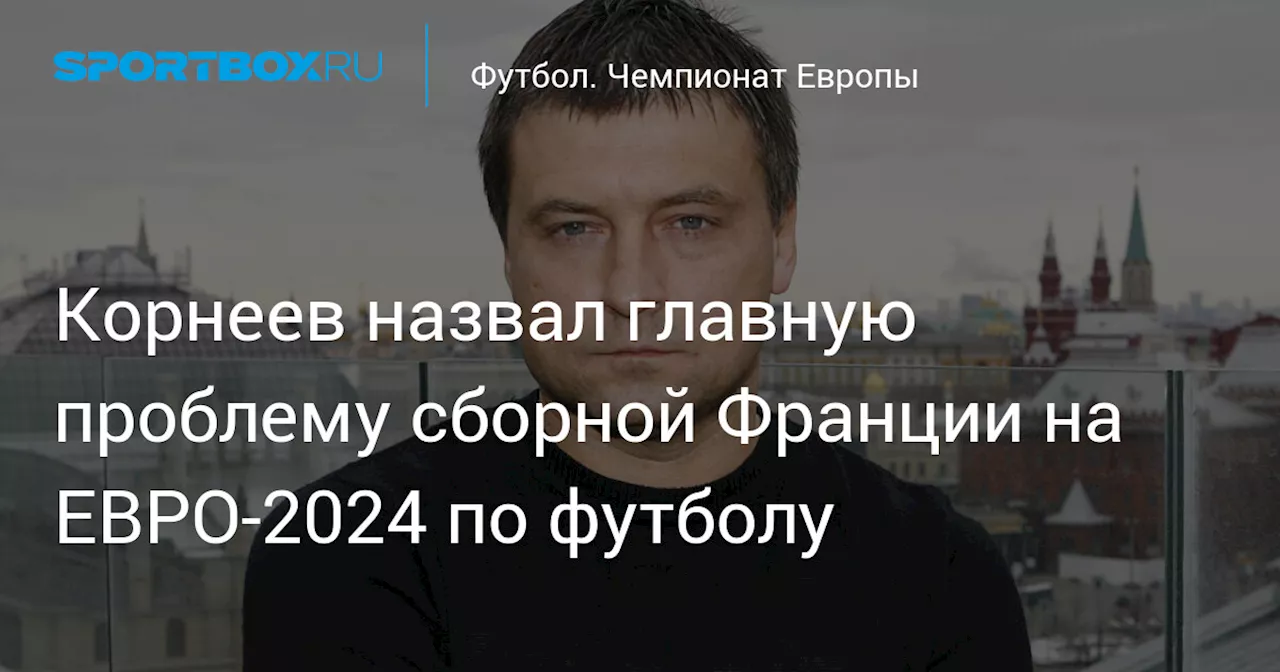 SPORTBOX.RU

Футбол. Чемпионат Европы

Корнеев назвал главную проблему сборной Франции на ЕВРО-2024 по футболу